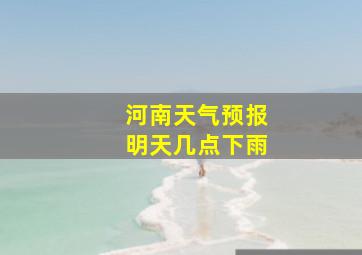 河南天气预报
明天几点下雨